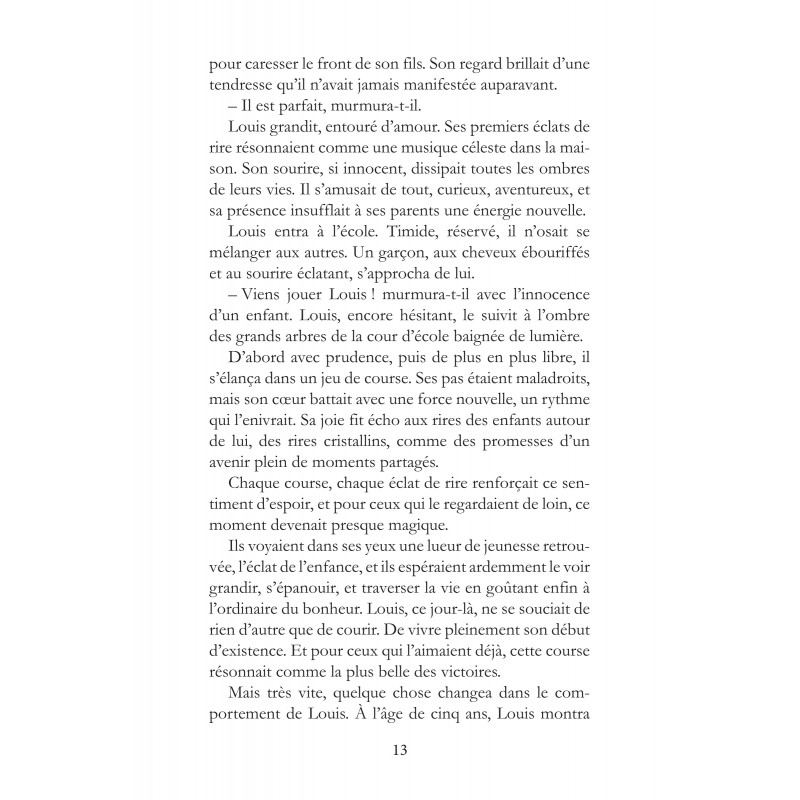 pour caresser le front de son fils. Son regard brillait d'une tendresse qu'il n'avait jamais manifestée auparavant.

– Il est parfait, murmura-t-il.

Louis grandit, entouré d'amour. Ses premiers éclats de rire résonnaient comme une musique céleste dans la maison. Son sourire, si innocent, dissipait toutes les ombres de leurs vies. Il s'amusait de tout, curieux, aventureux, et sa présence insufflait à ses parents une énergie nouvelle.

Louis entra à l'école. Timide, réservé, il n'osait se mélanger aux autres. Un garçon, aux cheveux ébouriffés et au sourire éclatant, s'approcha de lui.

– Viens jouer Louis ! murmura-t-il avec l'innocence d'un enfant. Louis, encore hésitant, le suivit à l'ombre des grands arbres de la cour d'école baignée de lumière.

D'abord avec prudence, puis de plus en plus libre, il s'élança dans un jeu de course. Ses pas étaient maladroits, mais son cœur battait avec une force nouvelle, un rythme qui l'enivrait. Sa joie fit écho aux rires des enfants autour de lui, des rires cristallins, comme des promesses d'un avenir plein de moments partagés.

Chaque course, chaque éclat de rire renforçait ce sentiment d'espoir, et pour ceux qui le regardaient de loin, ce moment devenait presque magique.

Ils voyaient dans ses yeux une lueur de jeunesse retrouvée, l'éclat de l'enfance, et ils espéraient ardemment le voir grandir, s'épanouir, et traverser la vie en goûtant enfin à l'ordinaire du bonheur. Louis, ce jour-là, ne se souciait de rien d'autre que de courir. De vivre pleinement son début d'existence. Et pour ceux qui l'aimaient déjà, cette course résonnait comme la plus belle des victoires.

Mais très vite, quelque chose changea dans le comportement de Louis. À l'âge de cinq ans, Louis montra

13